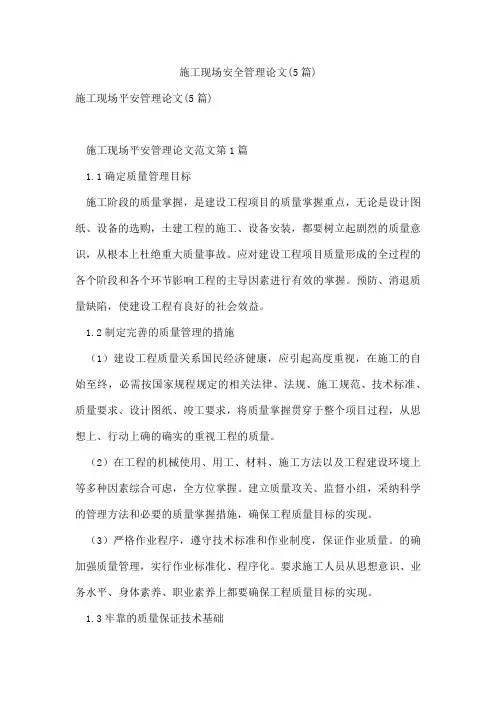 施工现场安全管理论文(5篇)

施工现场平安管理论文(5篇)

施工现场平安管理论文范文第1篇

1.1确定质量管理目标

施工阶段的质量掌握，是建设工程项目的质量掌握重点，无论是设计图纸、设备的选购，土建工程的施工、设备安装，都要树立起剧烈的质量意识，从根本上杜绝重大质量事故。应对建设工程项目质量形成的全过程的各个阶段和各个环节影响工程的主导因素进行有效的掌握。预防、消退质量缺陷，使建设工程有良好的社会效益。

1.2制定完善的质量管理的措施

（1）建设工程质量关系国民经济健康，应引起高度重视，在施工的自始至终，必需按国家规程规定的相关法律、法规、施工规范、技术标准、质量要求、设计图纸、竣工要求，将质量掌握贯穿于整个项目过程，从思想上、行动上确的确实的重视工程的质量。

（2）在工程的机械使用、用工、材料、施工方法以及工程建设环境上等多种因素综合可虑，全方位掌握。建立质量攻关、监督小组，采纳科学的管理方法和必要的质量掌握措施，确保工程质量目标的实现。

（3）严格作业程序，遵守技术标准和作业制度，保证作业质量。的确加强质量管理，实行作业标准化、程序化。要求施工人员从思想意识、业务水平、身体素养、职业素养上都要确保工程质量目标的实现。

1.3牢靠的质量保证技术基础